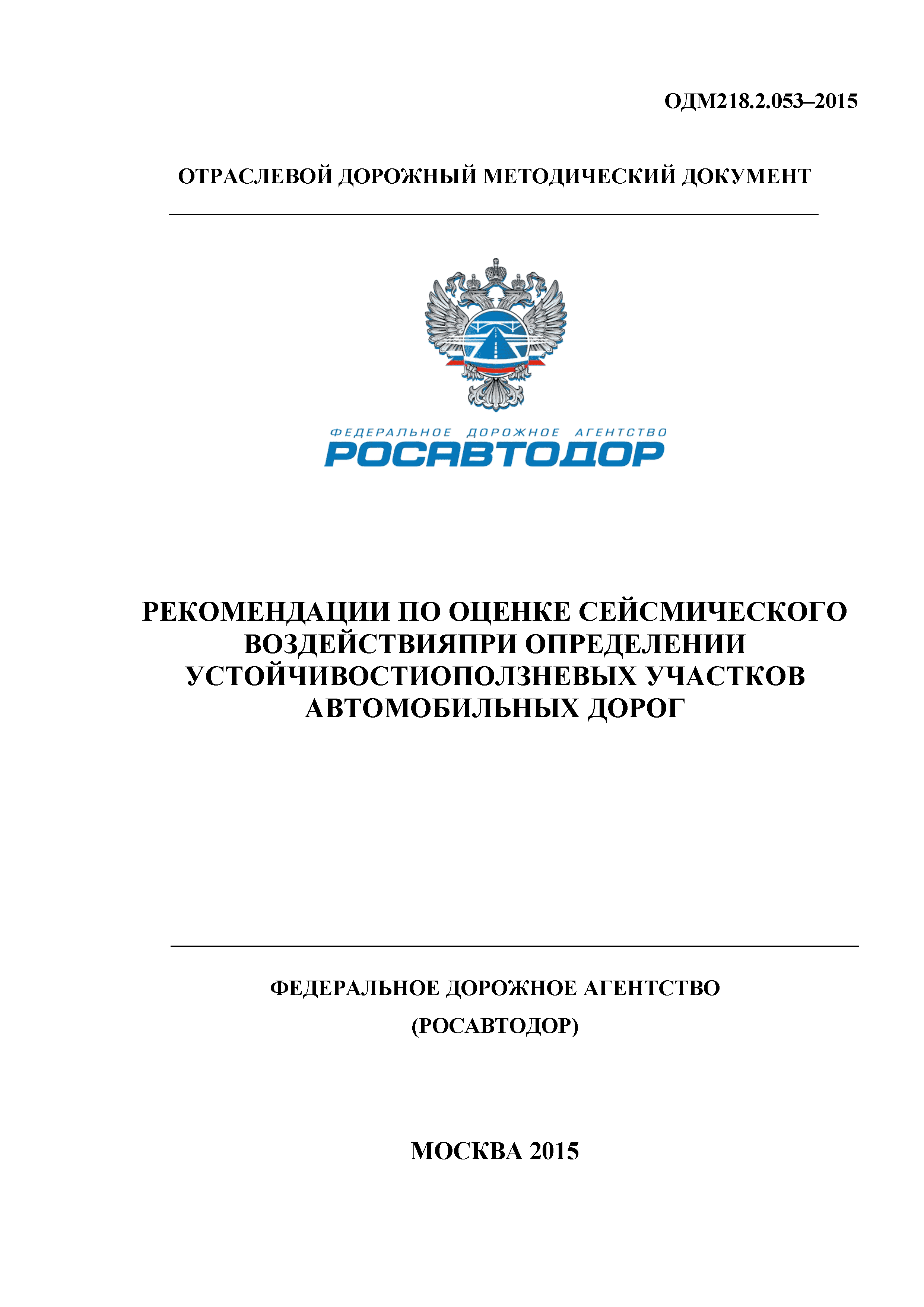 ОДМ218.2.053–2015

ОТРАСЛЕВОЙ ДОРОЖНЫЙ МЕТОДИЧЕСКИЙ ДОКУМЕНТ

ФЕДЕРАЛЬНОЕ ДОРОЖНОЕ АГЕНТСТВО
РОСАВТОДОР

РЕКОМЕНДАЦИИ ПО ОЦЕНКЕ СЕЙСМИЧЕСКОГО ВОЗДЕЙСТВИЯПРИ ОПРЕДЕЛЕНИИ УСТОЙЧИВОСТИОПОЛЗНЕВЫХ УЧАСТКОВ АВТОМОБИЛЬНЫХ ДОРОГ

ФЕДЕРАЛЬНОЕ ДОРОЖНОЕ АГЕНТСТВО
(РОСАВТОДОР)

МОСКВА 2015